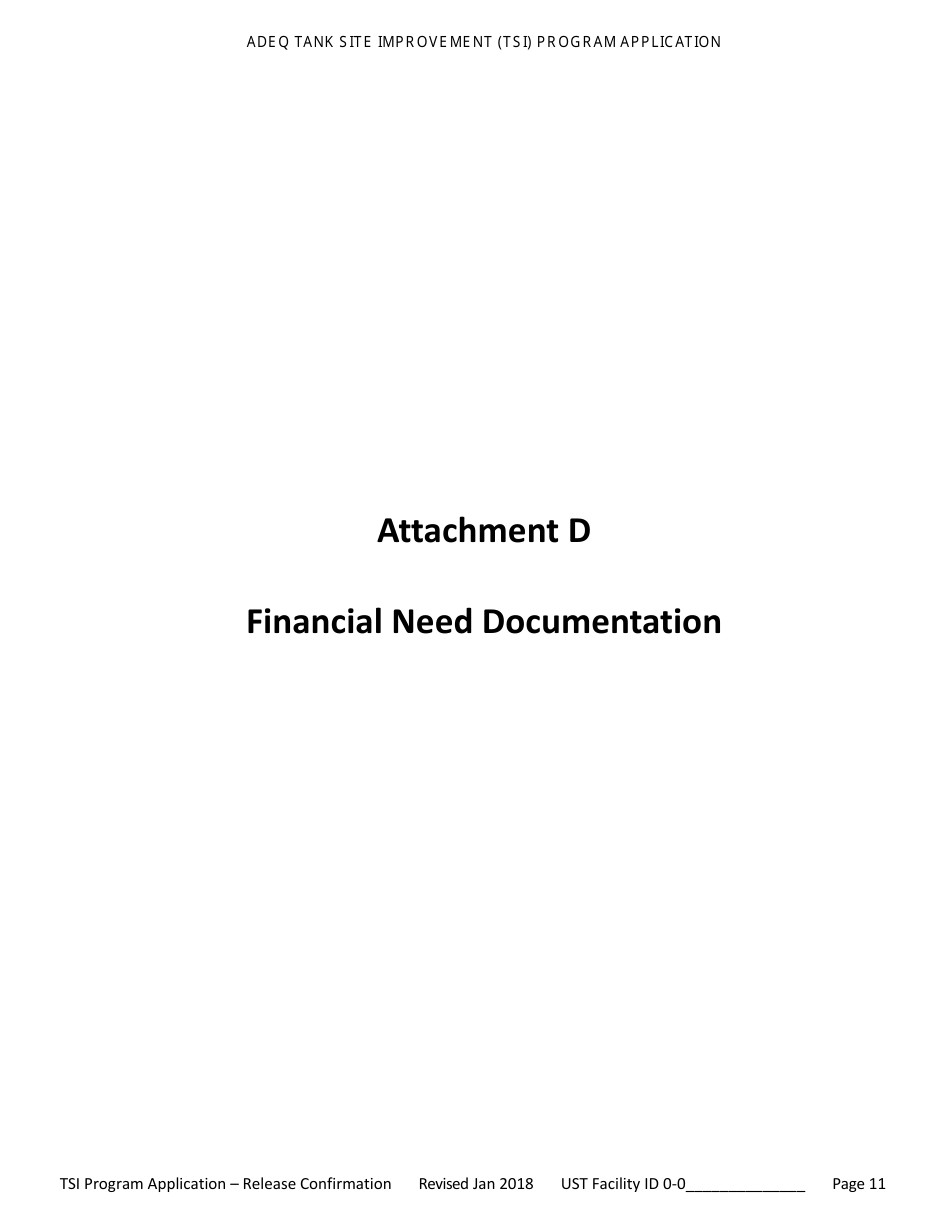 ADEQ TANK SITE IMPROVEMENT (TSI) PROGRAM APPLICATION

Attachment D

Financial Need Documentation

TSI Program Application – Release Confirmation Revised Jan 2018 UST Facility ID 0-0______________ Page 11